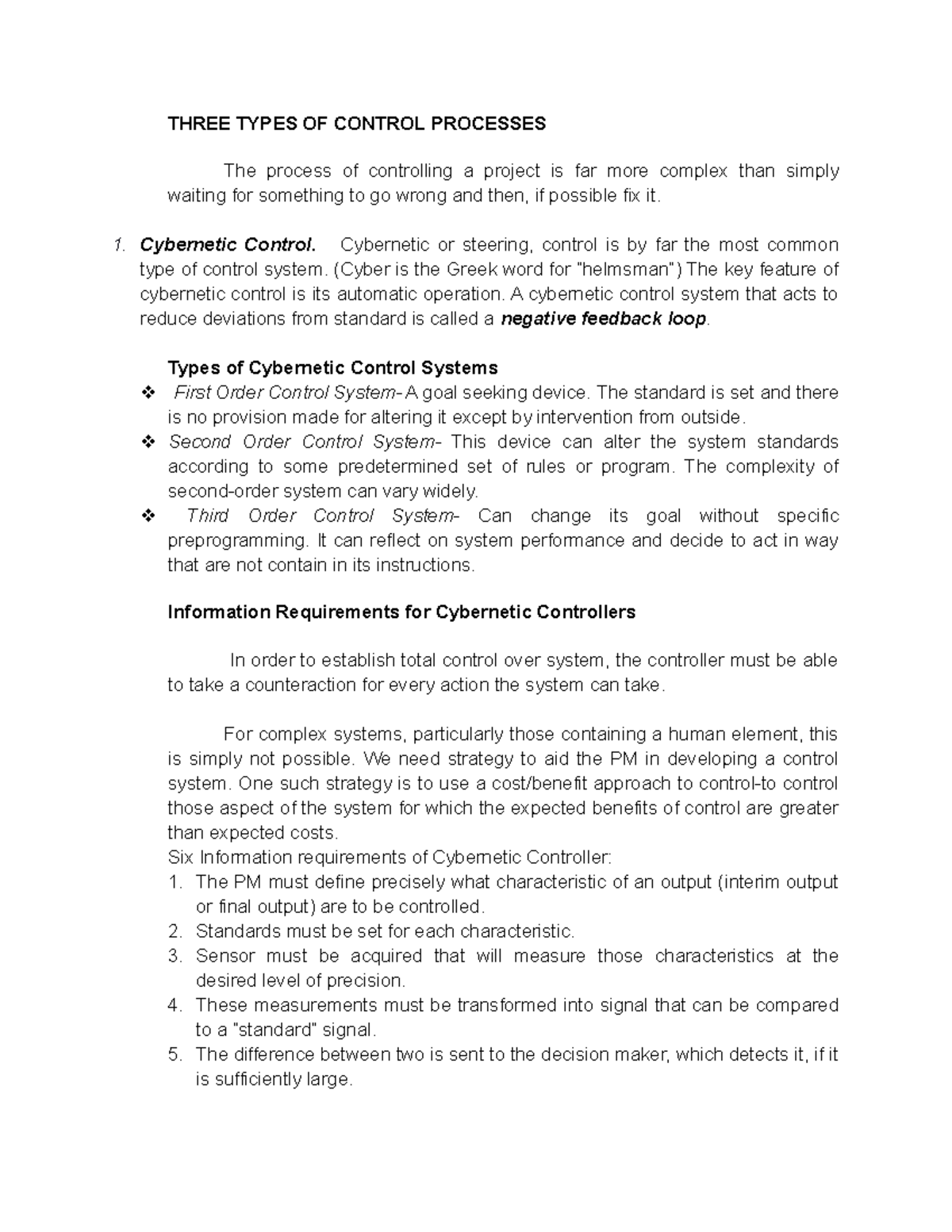 THREE TYPES OF CONTROL PROCESSES

The process of controlling a project is far more complex than simply waiting for something to go wrong and then, if possible fix it.

1. Cybernetic Control. Cybernetic or steering, control is by far the most common type of control system. (Cyber is the Greek word for "helmsman") The key feature of cybernetic control is its automatic operation. A cybernetic control system that acts to reduce deviations from standard is called a negative feedback loop.

Types of Cybernetic Control Systems
❖ First Order Control System- A goal seeking device. The standard is set and there is no provision made for altering it except by intervention from outside.
❖ Second Order Control System- This device can alter the system standards according to some predetermined set of rules or program. The complexity of second-order system can vary widely.
❖ Third Order Control System- Can change its goal without specific preprogramming. It can reflect on system performance and decide to act in way that are not contain in its instructions.

Information Requirements for Cybernetic Controllers

In order to establish total control over system, the controller must be able to take a counteraction for every action the system can take.

For complex systems, particularly those containing a human element, this is simply not possible. We need strategy to aid the PM in developing a control system. One such strategy is to use a cost/benefit approach to control-to control those aspect of the system for which the expected benefits of control are greater than expected costs.
Six Information requirements of Cybernetic Controller:
1. The PM must define precisely what characteristic of an output (interim output or final output) are to be controlled.
2. Standards must be set for each characteristic.
3. Sensor must be acquired that will measure those characteristics at the desired level of precision.
4. These measurements must be transformed into signal that can be compared to a "standard" signal.
5. The difference between two is sent to the decision maker, which detects it, if it is sufficiently large.